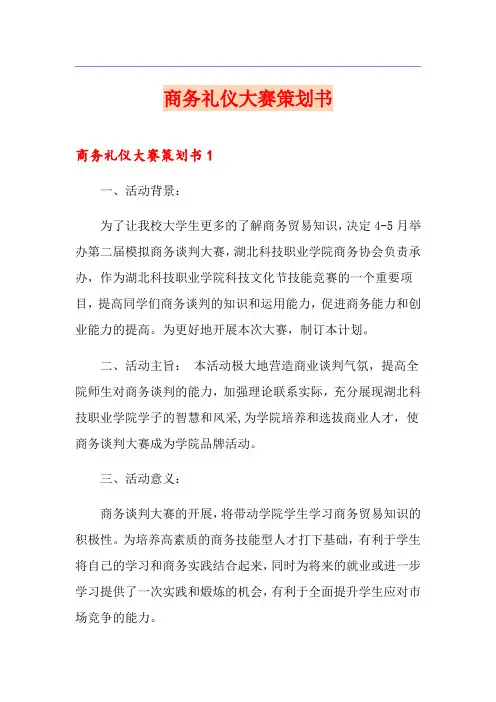 商务礼仪大赛策划书

商务礼仪大赛策划书 1

一、活动背景：

为了让我校大学生更多的了解商务贸易知识，决定 4-5 月举办第二届模拟商务谈判大赛，湖北科技职业学院商务协会负责承办，作为湖北科技职业学院科技文化节技能竞赛的一个重要项目，提高同学们商务谈判的知识和运用能力，促进商务能力和创业能力的提高。为更好地开展本次大赛，制订本计划。

二、活动主旨： 本活动极大地营造商业谈判气氛，提高全院师生对商务谈判的能力，加强理论联系实际，充分展现湖北科技职业学院学子的智慧和风采，为学院培养和选拔商业人才，使商务谈判大赛成为学院品牌活动。

三、活动意义：

商务谈判大赛的开展，将带动学院学生学习商务贸易知识的积极性。为培养高素质的商务技能型人才打下基础，有利于学生将自己的学习和商务实践结合起来，同时为将来的就业或进一步学习提供了一次实践和煅炼的机会，有利于全面提升学生应对市场竞争的能力。